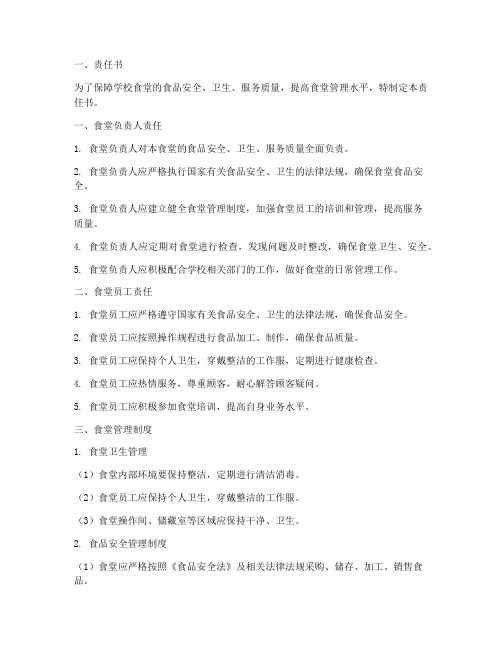 一、责任书

为了保障学校食堂的食品安全、卫生、服务质量，提高食堂管理水平，特制定本责任书。

一、食堂负责人责任

1. 食堂负责人对本食堂的食品安全、卫生、服务质量全面负责。

2. 食堂负责人应严格执行国家有关食品安全、卫生的法律法规，确保食堂食品安全。

3. 食堂负责人应建立健全食堂管理制度，加强食堂员工的培训和管理，提高服务质量。

4. 食堂负责人应定期对食堂进行检查，发现问题及时整改，确保食堂卫生、安全。

5. 食堂负责人应积极配合学校相关部门的工作，做好食堂的日常管理工作。

二、食堂员工责任

1. 食堂员工应严格遵守国家有关食品安全、卫生的法律法规，确保食品安全。

2. 食堂员工应按照操作规程进行食品加工、制作，确保食品质量。

3. 食堂员工应保持个人卫生，穿戴整洁的工作服，定期进行健康检查。

4. 食堂员工应热情服务，尊重顾客，耐心解答顾客疑问。

5. 食堂员工应积极参加食堂培训，提高自身业务水平。

三、食堂管理制度

1. 食堂卫生管理

（1）食堂内部环境要保持整洁，定期进行清洁消毒。

（2）食堂员工应保持个人卫生，穿戴整洁的工作服。

（3）食堂操作间、储藏室等区域应保持干净、卫生。

2. 食品安全管理制度

（1）食堂应严格按照《食品安全法》及相关法律法规采购、储存、加工、销售食品。